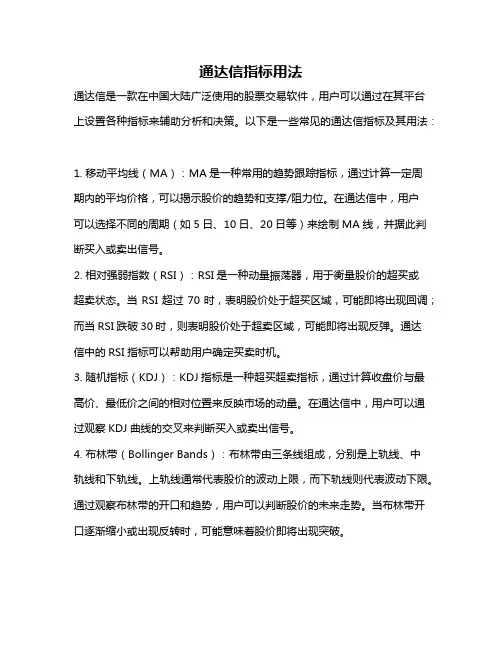 通达信指标用法

通达信是一款在中国大陆广泛使用的股票交易软件，用户可以通过在其平台上设置各种指标来辅助分析和决策。以下是一些常见的通达信指标及其用法：

1. 移动平均线（MA）：MA 是一种常用的趋势跟踪指标，通过计算一定周期内的平均价格，可以揭示股价的趋势和支撑/阻力位。在通达信中，用户可以选择不同的周期（如 5 日、10 日、20 日等）来绘制 MA 线，并据此判断买入或卖出信号。

2. 相对强弱指数（RSI）：RSI 是一种动量振荡器，用于衡量股价的超买或超卖状态。当 RSI 超过 70 时，表明股价处于超买区域，可能即将出现回调；而当 RSI 跌破 30 时，则表明股价处于超卖区域，可能即将出现反弹。通达信中的 RSI 指标可以帮助用户确定买卖时机。

3. 随机指标（KDJ）：KDJ 指标是一种超买超卖指标，通过计算收盘价与最高价、最低价之间的相对位置来反映市场的动量。在通达信中，用户可以通过观察 KDJ 曲线的交叉来判断买入或卖出信号。

4. 布林带（Bollinger Bands）：布林带由三条线组成，分别是上轨线、中轨线和下轨线。上轨线通常代表股价的波动上限，而下轨线则代表波动下限。通过观察布林带的开口和趋势，用户可以判断股价的未来走势。当布林带开口逐渐缩小或出现反转时，可能意味着股价即将出现突破。